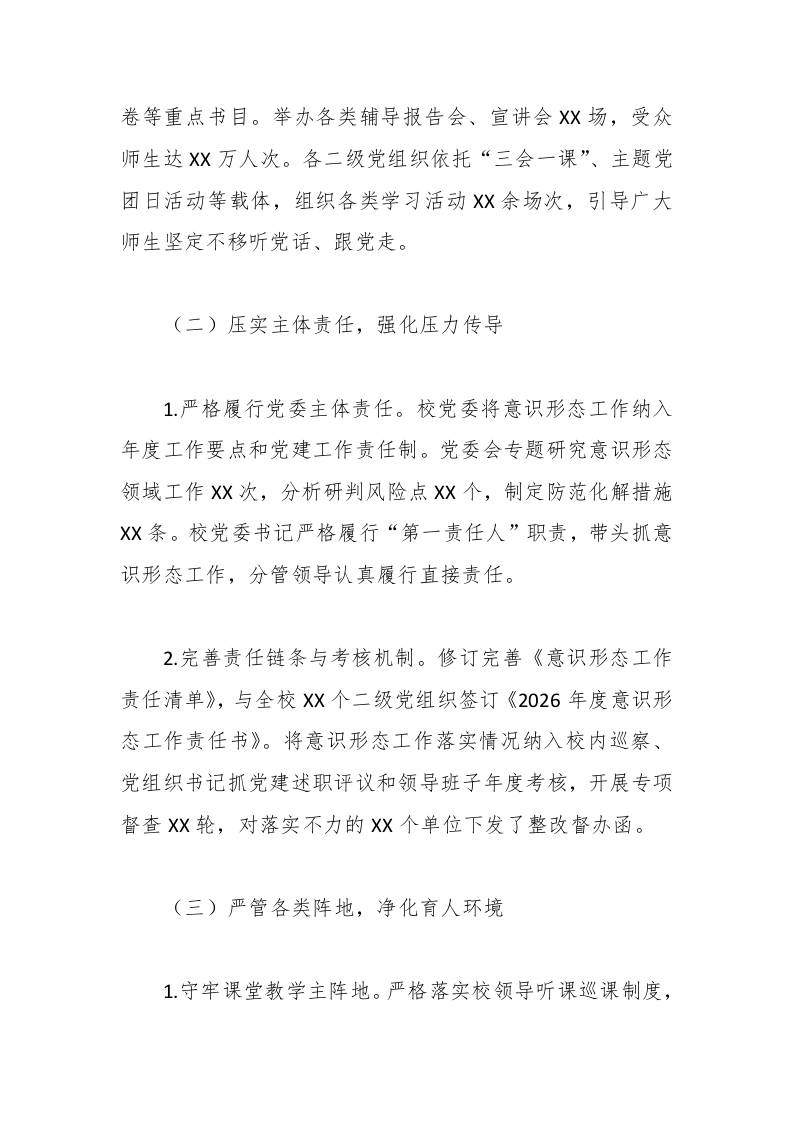 卷等重点书目。举办各类辅导报告会、宣讲会XX场，受众师生达XX万人次。各二级党组织依托“三会一课”、主题党团日活动等载体，组织各类学习活动XX余场次，引导广大师生坚定不移听党话、跟党走。

（二）压实主体责任，强化压力传导

1.严格履行党委主体责任。校党委将意识形态工作纳入年度工作要点和党建工作责任制。党委会专题研究意识形态领域工作XX次，分析研判风险点XX个，制定防范化解措施XX条。校党委书记严格履行“第一责任人”职责，带头抓意识形态工作，分管领导认真履行直接责任。

2.完善责任链条与考核机制。修订完善《意识形态工作责任清单》，与全校XX个二级党组织签订《2026年度意识形态工作责任书》。将意识形态工作落实情况纳入校内巡察、党组织书记抓党建述职评议和领导班子年度考核，开展专项督查XX轮，对落实不力的XX个单位下发了整改督办函。

（三）严管各类阵地，净化育人环境

1.守牢课堂教学主阵地。严格落实校领导听课巡课制度，